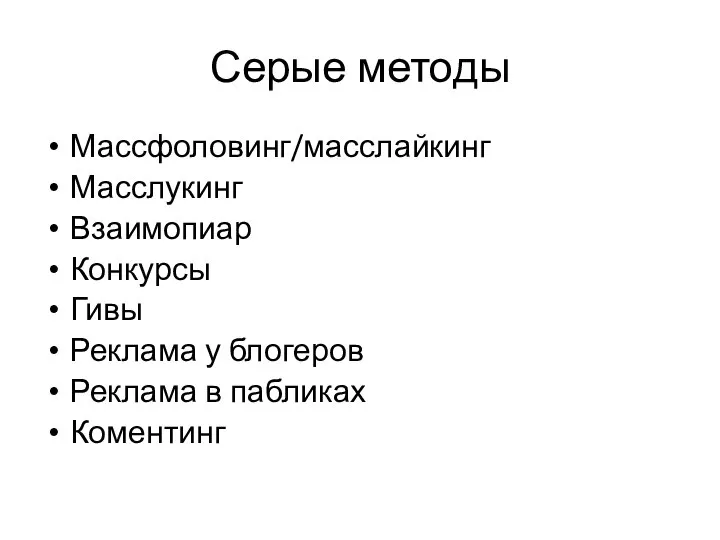 Серые методы

• Массфоловинг/масслайкинг
• Масслукинг
• Взаимопиар
• Конкурсы
• Гивы
• Реклама у блогеров
• Реклама в пабликах
• Коментинг